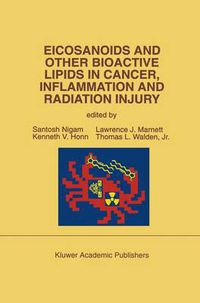 EICOSANOIDS AND OTHER BIOACTIVE LIPIDS IN CANCER, INFLAMMATION AND RADIATION INJURY

edited by

Santosh Nigam
Kenneth V. Honn

Lawrence J. Marnett
Thomas L. Walden, Jr.

Kluwer Academic Publishers